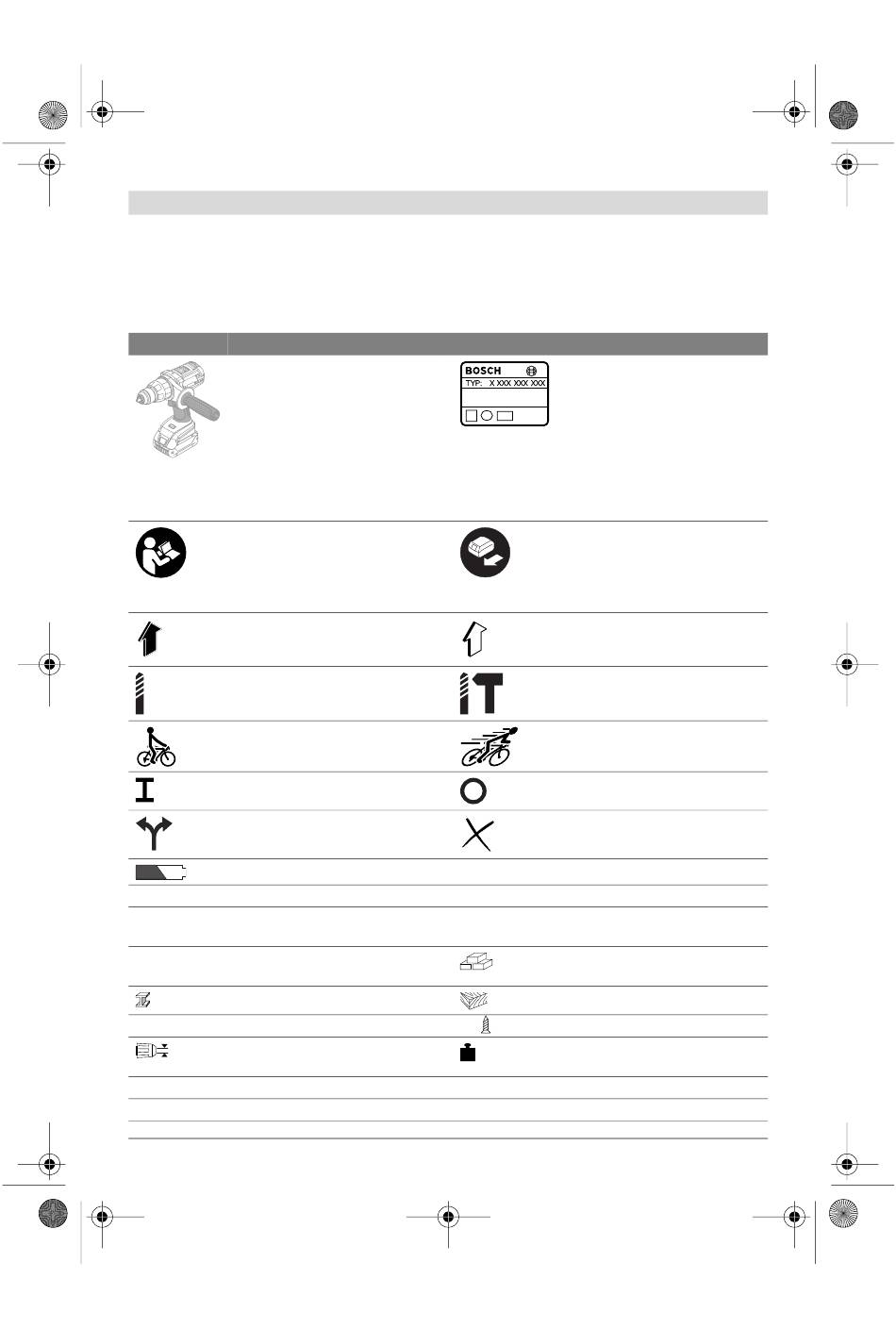 BOSCH
TYP: X XXX XXX XXX